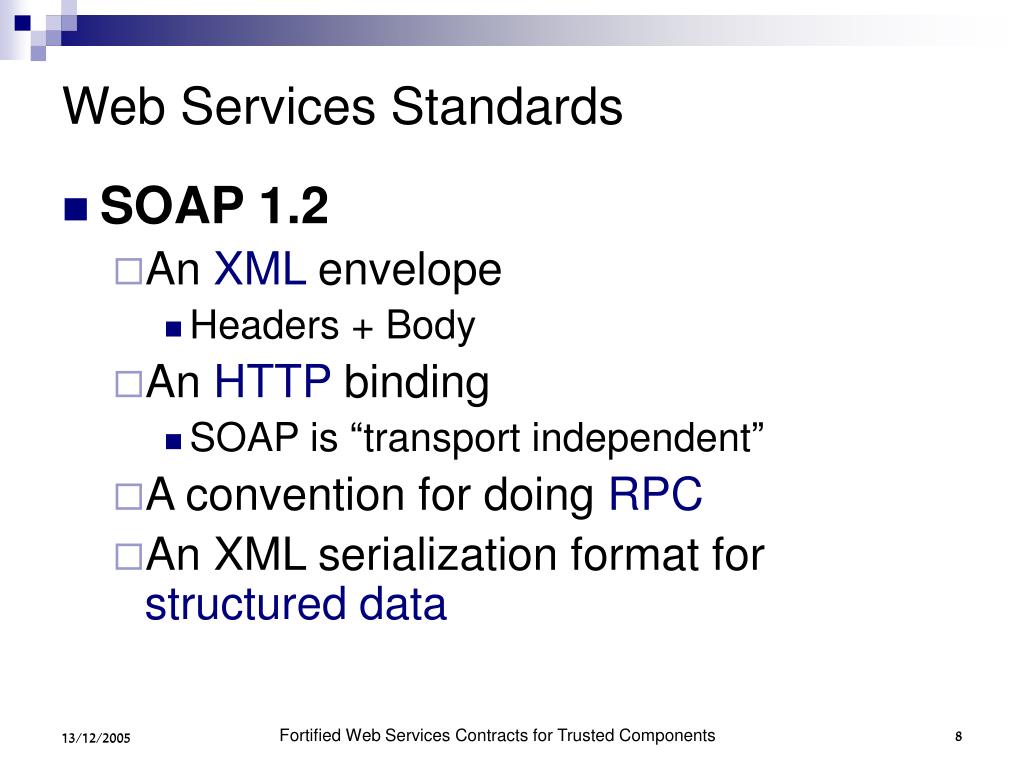 Web Services Standards

SOAP 1.2

An XML envelope

Headers + Body

An HTTP binding

SOAP is “transport independent”

A convention for doing RPC

An XML serialization format for structured data

13/12/2005

Fortified Web Services Contracts for Trusted Components

8